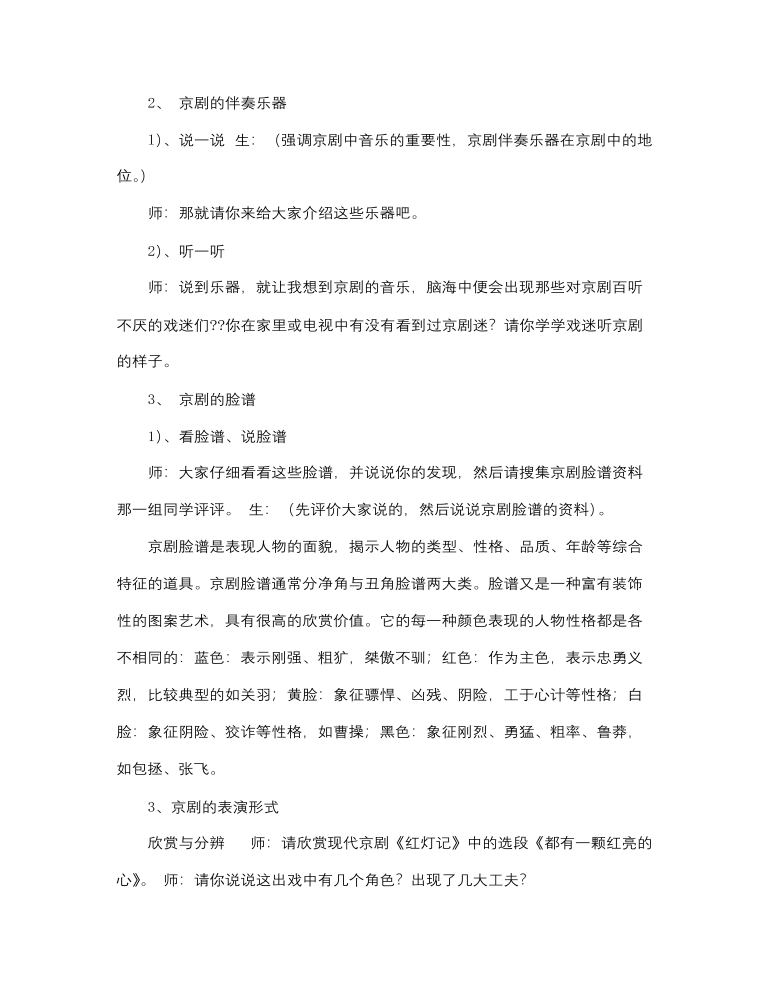 2、 京剧的伴奏乐器

1)、说一说 生：（强调京剧中音乐的重要性，京剧伴奏乐器在京剧中的地位。）

师：那就请你来给大家介绍这些乐器吧。

2)、听一听

师：说到乐器，就让我想到京剧的音乐，脑海中便会出现那些对京剧百听不厌的戏迷们??你在家里或电视中有没有看到过京剧迷？请你学学戏迷听京剧的样子。

3、 京剧的脸谱

1)、看脸谱、说脸谱

师：大家仔细看看这些脸谱，并说说你的发现，然后请搜集京剧脸谱资料那一组同学评评。 生：（先评价大家说的，然后说说京剧脸谱的资料）。

京剧脸谱是表现人物的面貌，揭示人物的类型、性格、品质、年龄等综合特征的道具。京剧脸谱通常分净角与丑角脸谱两大类。脸谱又是一种富有装饰性的图案艺术，具有很高的欣赏价值。它的每一种颜色表现的人物性格都是各不相同的：蓝色：表示刚强、粗犷，桀傲不驯；红色：作为主色，表示忠勇义烈，比较典型的如关羽；黄脸：象征骠悍、凶残、阴险，工于心计等性格；白脸：象征阴险、狡诈等性格，如曹操；黑色：象征刚烈、勇猛、粗率、鲁莽，如包拯、张飞。

3、京剧的表演形式

欣赏与分辨 师：请欣赏现代京剧《红灯记》中的选段《都有一颗红亮的心》。 师：请你说说这出戏中有几个角色？出现了几大工夫？